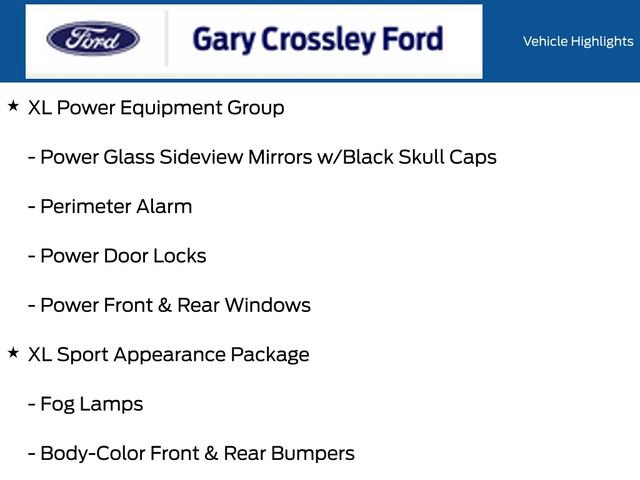 Ford

Gary Crossley Ford

Vehicle Highlights

★ XL Power Equipment Group

- Power Glass Sideview Mirrors w/Black Skull Caps

- Perimeter Alarm

- Power Door Locks

- Power Front & Rear Windows

★ XL Sport Appearance Package

- Fog Lamps

- Body-Color Front & Rear Bumpers